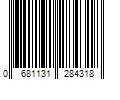 0 681131 284318